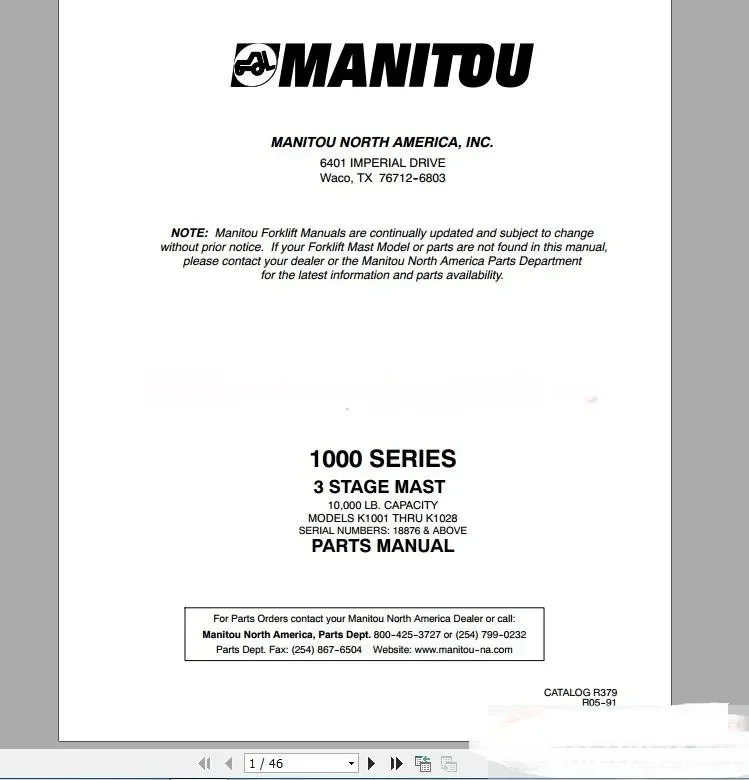 MANITOU

MANITOU NORTH AMERICA, INC.
6401 IMPERIAL DRIVE
Waco, TX 76712-6803

NOTE: Manitou Forklift Manuals are continually updated and subject to change without prior notice. If your Forklift Mast Model or parts are not found in this manual, please contact your dealer or the Manitou North America Parts Department for the latest information and parts availability.

1000 SERIES
3 STAGE MAST
10,000 LB. CAPACITY
MODELS K1001 THRU K1028
SERIAL NUMBERS: 18876 & ABOVE
PARTS MANUAL

For Parts Orders contact your Manitou North America Dealer or call:
Manitou North America, Parts Dept. 800-425-3727 or (254) 799-0232
Parts Dept. Fax: (254) 867-6504 Website: www.manitou-na.com

CATALOG R379
R05-91

1 / 46